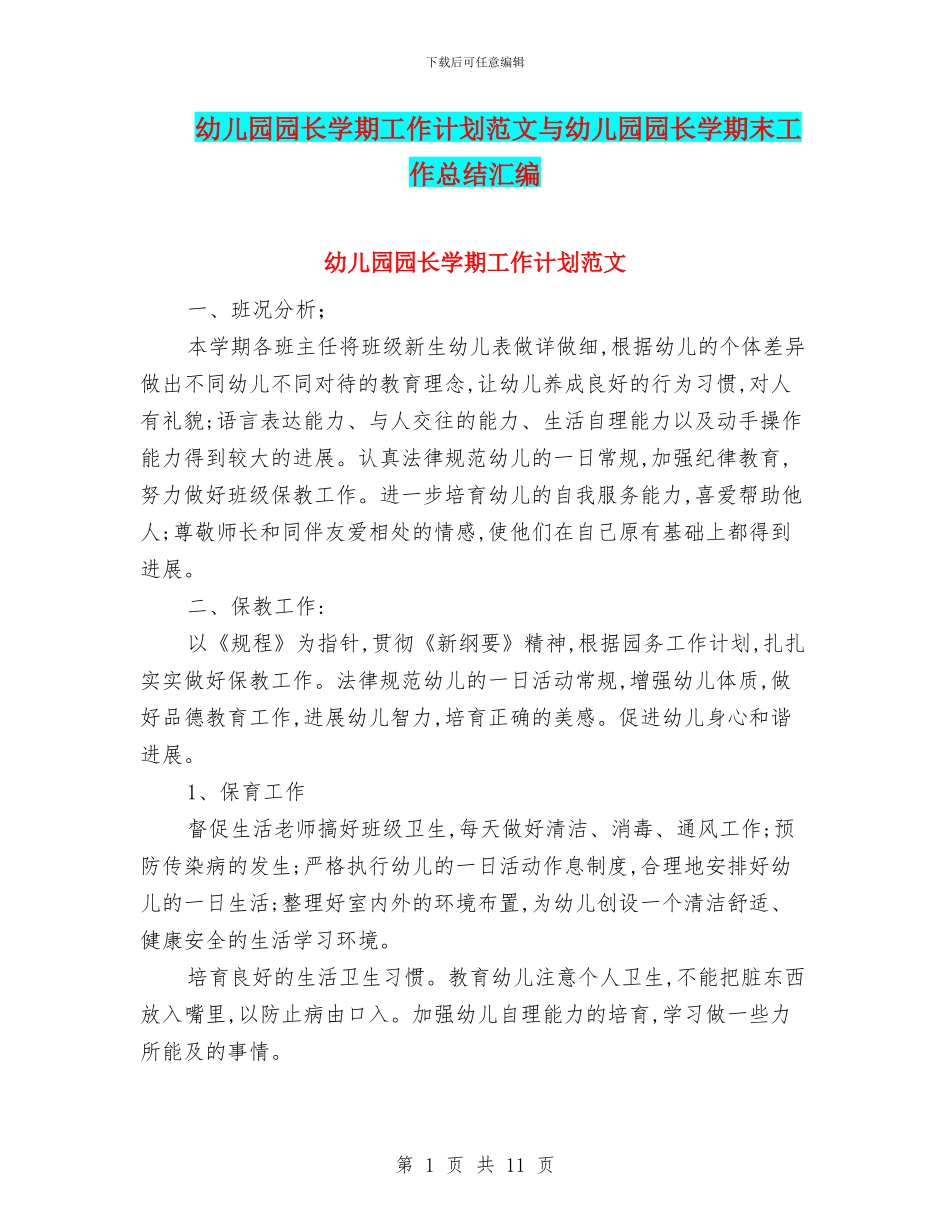 下载后可任意编辑

幼儿园园长学期工作计划范文与幼儿园园长学期末工作总结汇编

幼儿园园长学期工作计划范文

一、班况分析；

本学期各班主任将班级新生幼儿表做详做细,根据幼儿的个体差异做出不同幼儿不同对待的教育理念,让幼儿养成良好的行为习惯,对人有礼貌;语言表达能力、与人交往的能力、生活自理能力以及动手操作能力得到较大的进展。认真法律规范幼儿的一日常规,加强纪律教育,努力做好班级保教工作。进一步培育幼儿的自我服务能力,喜爱帮助他人;尊敬师长和同伴友爱相处的情感,使他们在自己原有基础上都得到进展。

二、保教工作:

以《规程》为指针,贯彻《新纲要》精神,根据园务工作计划,扎扎实实做好保教工作。法律规范幼儿的一日活动常规,增强幼儿体质,做好品德教育工作,进展幼儿智力,培育正确的美感。促进幼儿身心和谐进展。

1、保育工作

督促生活老师搞好班级卫生,每天做好清洁、消毒、通风工作;预防传染病的发生;严格执行幼儿的一日活动作息制度,合理地安排好幼儿的一日生活;整理好室内外的环境布置,为幼儿创设一个清洁舒适、健康安全的生活学习环境。

培育良好的生活卫生习惯。教育幼儿注意个人卫生,不能把脏东西放入嘴里,以防止病由口入。加强幼儿自理能力的培育,学习做一些力所能及的事情。

第 1 页 共 11 页